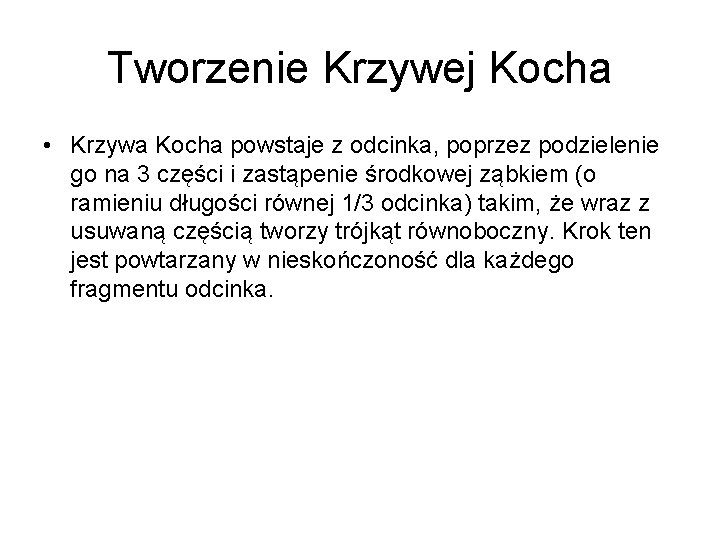 Tworzenie Krzywej Kocha

• Krzywa Kocha powstaje z odcinka, poprzez podzielenie go na 3 części i zastąpenie środkowej ząbkiem (o ramieniu długości równej 1/3 odcinka) takim, że wraz z usuwaną częścią tworzy trójkąt równoboczny. Krok ten jest powtarzany w nieskończoność dla każdego fragmentu odcinka.